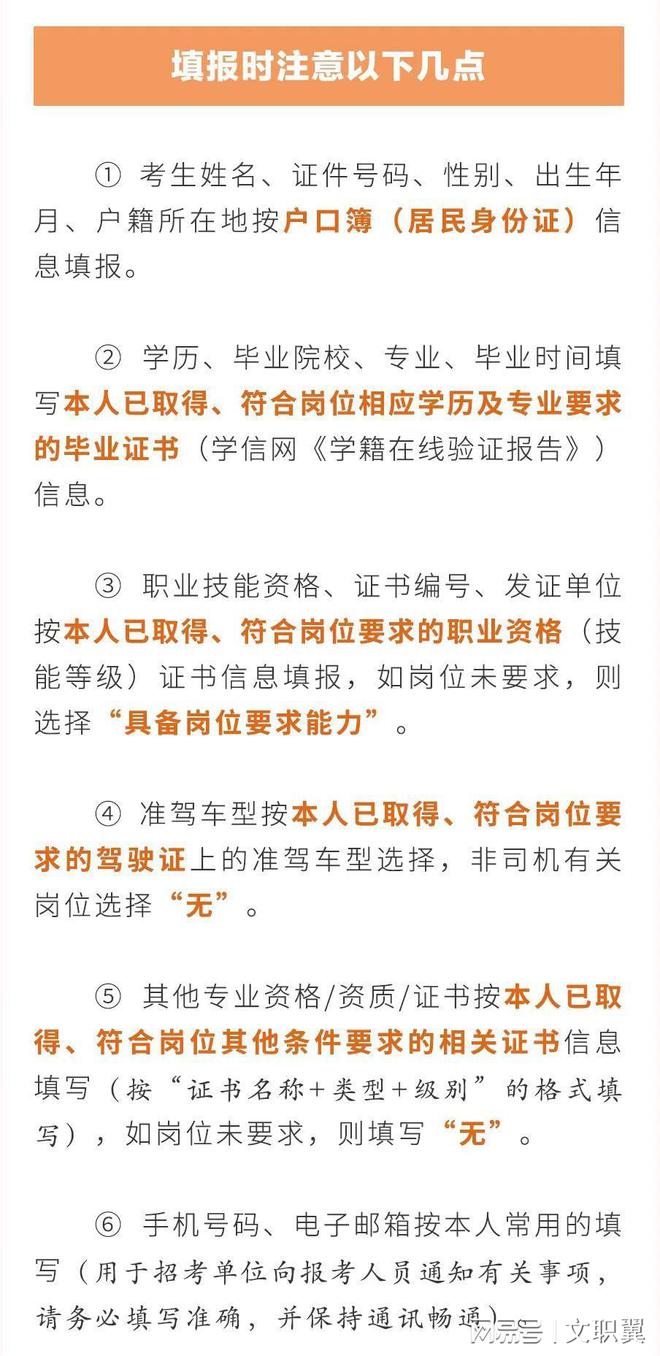 填报时注意以下几点

① 考生姓名、证件号码、性别、出生年月、户籍所在地按户口簿（居民身份证）信息填报。

② 学历、毕业院校、专业、毕业时间填写本人已取得、符合岗位相应学历及专业要求的毕业证书（学信网《学籍在线验证报告》）信息。

③ 职业技能资格、证书编号、发证单位按本人已取得、符合岗位要求的职业资格（技能等级）证书信息填报，如岗位未要求，则选择“具备岗位要求能力”。

④ 准驾车型按本人已取得、符合岗位要求的驾驶证上的准驾车型选择，非司机有关岗位选择“无”。

⑤ 其他专业资格/资质/证书按本人已取得、符合岗位其他条件要求的相关证书信息填写（按“证书名称+类型+级别”的格式填写），如岗位未要求，则填写“无”。

⑥ 手机号码、电子邮箱按本人常用的填写（用于招考单位向报考人员通知有关事项，请务必填写准确，并保持通讯畅通）

网易号 | 文职翼